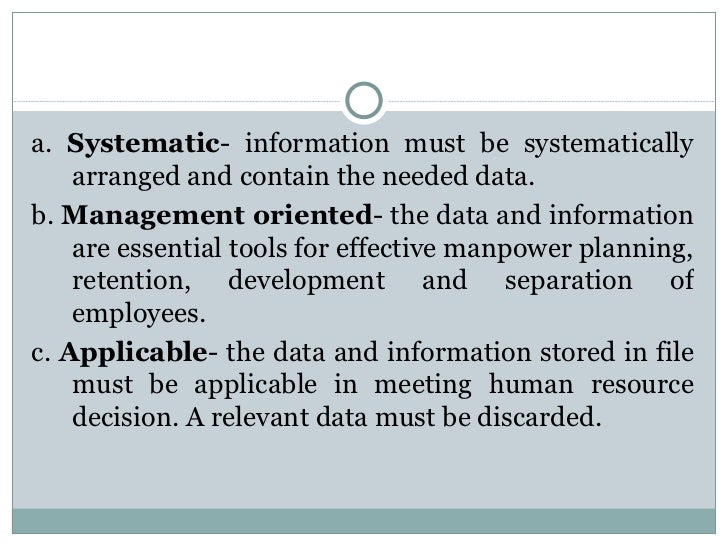 a. Systematic- information must be systematically arranged and contain the needed data.

b. Management oriented- the data and information are essential tools for effective manpower planning, retention, development and separation of employees.

c. Applicable- the data and information stored in file must be applicable in meeting human resource decision. A relevant data must be discarded.